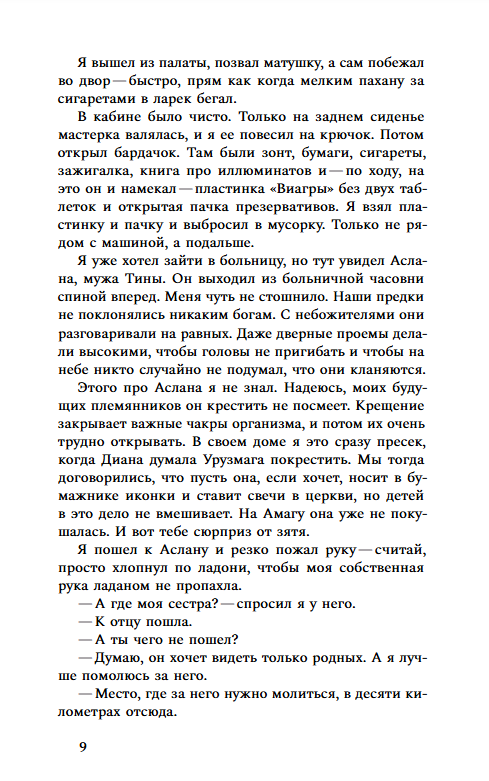 Я вышел из палаты, позвал матушку, а сам побежал во двор — быстро, прям как когда мелким пахану за сигаретами в ларек бегал.

В кабине было чисто. Только на заднем сиденье мастерка валялась, и я ее повесил на крючок. Потом открыл бардачок. Там были зонт, бумаги, сигареты, зажигалка, книга про иллюминатов и — по ходу, на это он и намекал — пластинка «Виагры» без двух таблеток и открытая пачка презервативов. Я взял пластинку и пачку и выбросил в мусорку. Только не рядом с машиной, а подальше.

Я уже хотел зайти в больницу, но тут увидел Аслана, мужа Тины. Он выходил из больничной часовни спиной вперед. Меня чуть не стошнило. Наши предки не поклонялись никаким богам. С небожителями они разговаривали на равных. Даже дверные проемы делали высокими, чтобы головы не пригибать и чтобы на небе никто случайно не подумал, что они кланяются.

Этого про Аслана я не знал. Надеюсь, моих будущих племянников он крестить не посмеет. Крещение закрывает важные чакры организма, и потом их очень трудно открывать. В своем доме я это сразу пресек, когда Диана думала Урузмага покрестить. Мы тогда договорились, что пусть она, если хочет, носит в бумажнике иконки и ставит свечи в церкви, но детей в это дело не вмешивает. На Амагу она уже не покушалась. И вот тебе сюрприз от зятя.

Я пошел к Аслану и резко пожал руку — считай, просто хлопнул по ладони, чтобы моя собственная рука ладаном не пропахла.

— А где моя сестра? — спросил я у него.

— К отцу пошла.

— А ты чего не пошел?

— Думаю, он хочет видеть только родных. А я лучше помолюсь за него.

— Место, где за него нужно молиться, в десяти километрах отсюда.

9